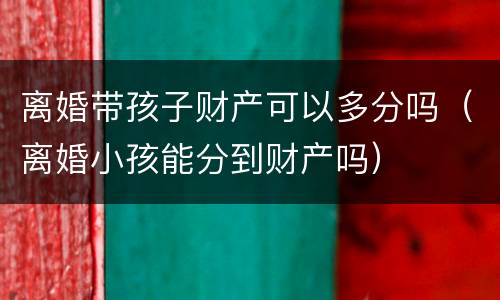 离婚带孩子财产可以多分吗（离婚小孩能分到财产吗）